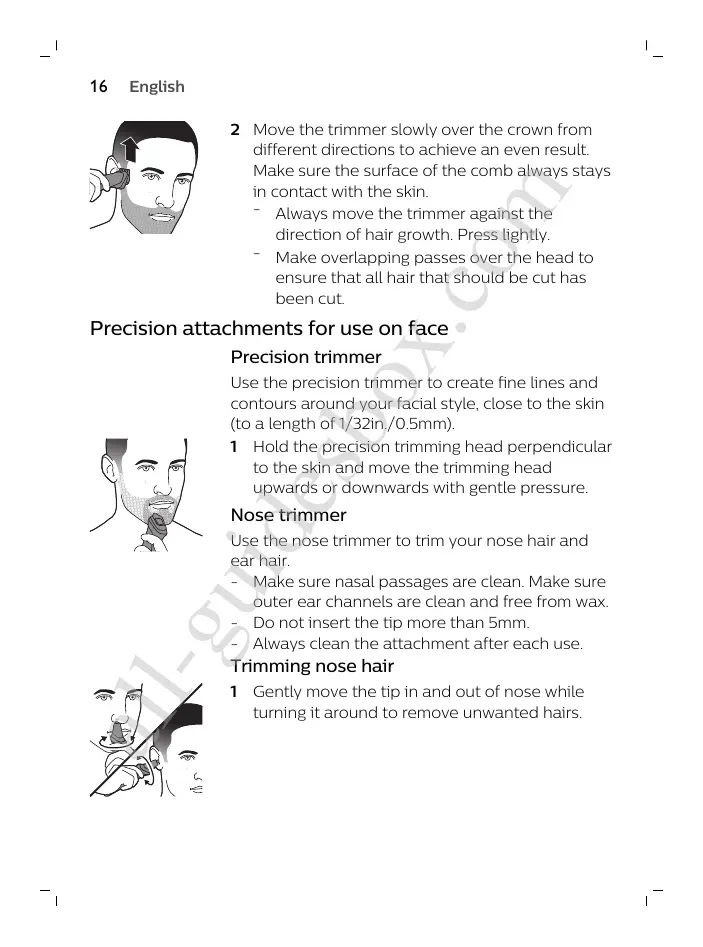 16 English

2 Move the trimmer slowly over the crown from different directions to achieve an even result. Make sure the surface of the comb always stays in contact with the skin.
- Always move the trimmer against the direction of hair growth. Press lightly.
- Make overlapping passes over the head to ensure that all hair that should be cut has been cut.

Precision attachments for use on face

Precision trimmer

Use the precision trimmer to create fine lines and contours around your facial style, close to the skin (to a length of 1/32in./0.5mm).

1 Hold the precision trimming head perpendicular to the skin and move the trimming head upwards or downwards with gentle pressure.

Nose trimmer

Use the nose trimmer to trim your nose hair and ear hair.
- Make sure nasal passages are clean. Make sure outer ear channels are clean and free from wax.
- Do not insert the tip more than 5mm.
- Always clean the attachment after each use.

Trimming nose hair

1 Gently move the tip in and out of nose while turning it around to remove unwanted hairs.

all-guidesbox.com